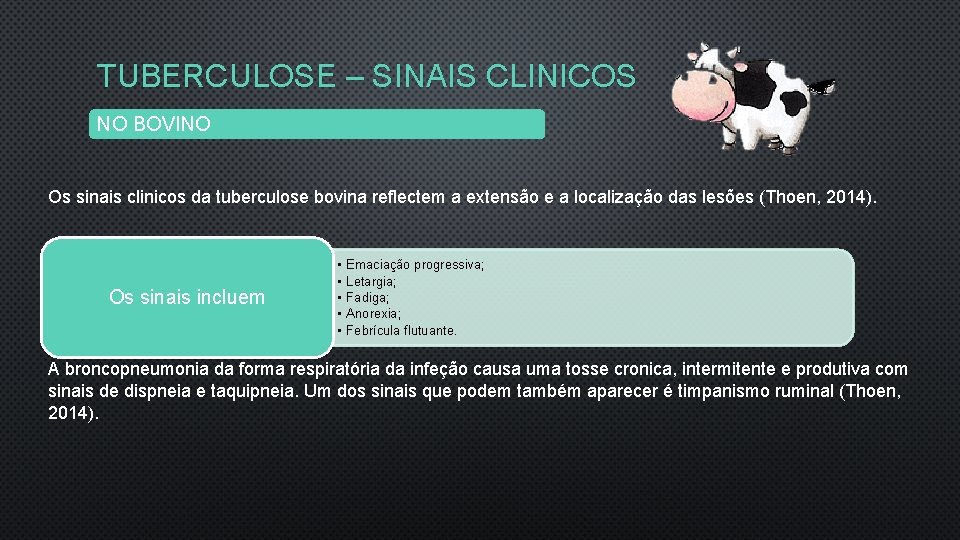 TUBERCULOSE – SINAIS CLINICOS

NO BOVINO

Os sinais clinicos da tuberculose bovina reflectem a extensão e a localização das lesões (Thoen, 2014).

Os sinais incluem

• Emaciação progressiva;
• Letargia;
• Fadiga;
• Anorexia;
• Febrícula flutuante.

A broncopneumonia da forma respiratória da infeção causa uma tosse cronica, intermitente e produtiva com sinais de dispneia e taquipneia. Um dos sinais que podem também aparecer é timpanismo ruminal (Thoen, 2014).